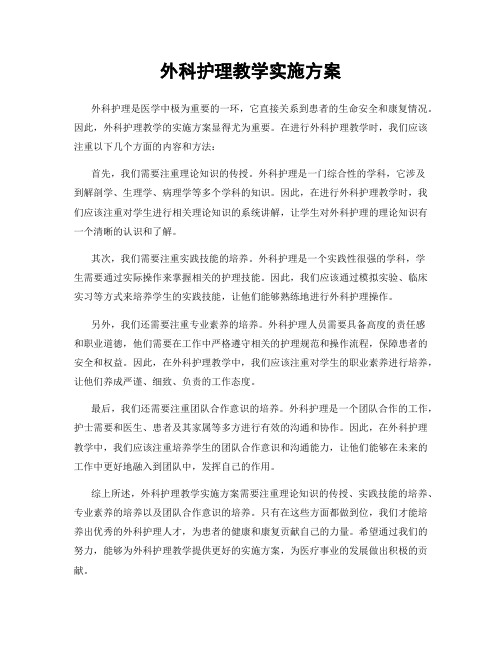 外科护理教学实施方案

外科护理是医学中极为重要的一环，它直接关系到患者的生命安全和康复情况。因此，外科护理教学的实施方案显得尤为重要。在进行外科护理教学时，我们应该注重以下几个方面的内容和方法：

首先，我们需要注重理论知识的传授。外科护理是一门综合性的学科，它涉及到解剖学、生理学、病理学等多个学科的知识。因此，在进行外科护理教学时，我们应该注重对学生进行相关理论知识的系统讲解，让学生对外科护理的理论知识有一个清晰的认识和了解。

其次，我们需要注重实践技能的培养。外科护理是一个实践性很强的学科，学生需要通过实际操作来掌握相关的护理技能。因此，我们应该通过模拟实验、临床实习等方式来培养学生的实践技能，让他们能够熟练地进行外科护理操作。

另外，我们还需要注重专业素养的培养。外科护理人员需要具备高度的责任感和职业道德，他们需要在工作中严格遵守相关的护理规范和操作流程，保障患者的安全和权益。因此，在外科护理教学中，我们应该注重对学生的职业素养进行培养，让他们养成严谨、细致、负责的工作态度。

最后，我们还需要注重团队合作意识的培养。外科护理是一个团队合作的工作，护士需要和医生、患者及其家属等多方进行有效的沟通和协作。因此，在外科护理教学中，我们应该注重培养学生的团队合作意识和沟通能力，让他们能够在未来的工作中更好地融入到团队中，发挥自己的作用。

综上所述，外科护理教学实施方案需要注重理论知识的传授、实践技能的培养、专业素养的培养以及团队合作意识的培养。只有在这些方面都做到位，我们才能培养出优秀的外科护理人才，为患者的健康和康复贡献自己的力量。希望通过我们的努力，能够为外科护理教学提供更好的实施方案，为医疗事业的发展做出积极的贡献。